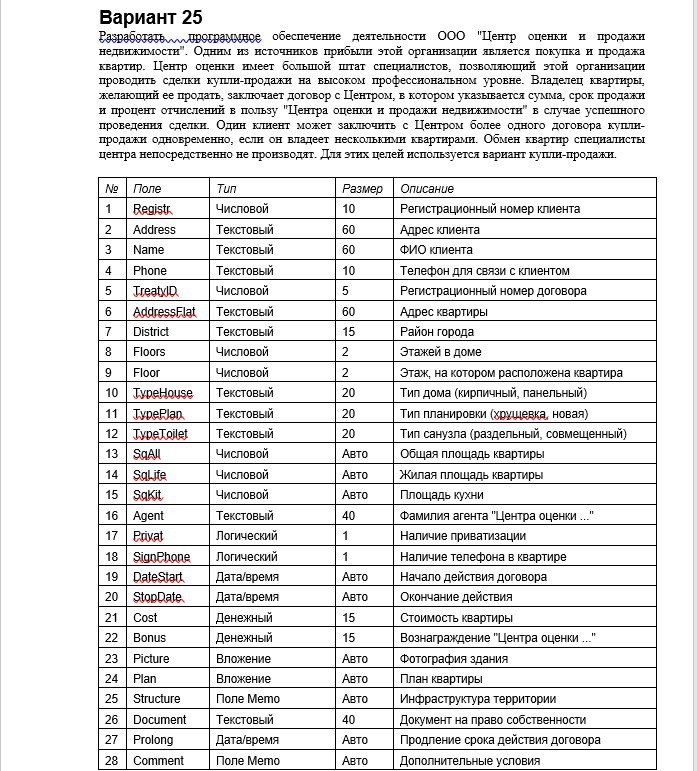 Вариант 25

Разработать программное обеспечение деятельности ООО "Центр оценки и продажи недвижимости". Одним из источников прибыли этой организации является покупка и продажа квартир. Центр оценки имеет большой штат специалистов, позволяющий этой организации проводить сделки купли-продажи на высоком профессиональном уровне. Владелец квартиры, желающий ее продать, заключает договор с Центром, в котором указывается сумма, срок продажи и процент отчислений в пользу "Центра оценки и продажи недвижимости" в случае успешного проведения сделки. Один клиент может заключить с Центром более одного договора купли-продажи одновременно, если он владеет несколькими квартирами. Обмен квартир специалисты центра непосредственно не производят. Для этих целей используется вариант купли-продажи.

| № | Поле | Тип | Размер | Описание |
|---|---|---|---|---|
| 1 | Registr | Числовой | 10 | Регистрационный номер клиента |
| 2 | Address | Текстовый | 60 | Адрес клиента |
| 3 | Name | Текстовый | 60 | ФИО клиента |
| 4 | Phone | Текстовый | 10 | Телефон для связи с клиентом |
| 5 | TreatyID | Числовой | 5 | Регистрационный номер договора |
| 6 | AddressFlat | Текстовый | 60 | Адрес квартиры |
| 7 | District | Текстовый | 15 | Район города |
| 8 | Floors | Числовой | 2 | Этажей в доме |
| 9 | Floor | Числовой | 2 | Этаж, на котором расположена квартира |
| 10 | TypeHouse | Текстовый | 20 | Тип дома (кирпичный, панельный) |
| 11 | TypePlan | Текстовый | 20 | Тип планировки (хрущевка, новая) |
| 12 | TypeToilet | Текстовый | 20 | Тип санузла (раздельный, совмещенный) |
| 13 | SqAll | Числовой | Авто | Общая площадь квартиры |
| 14 | SqLife | Числовой | Авто | Жилая площадь квартиры |
| 15 | SqKit | Числовой | Авто | Площадь кухни |
| 16 | Agent | Текстовый | 40 | Фамилия агента "Центра оценки ..." |
| 17 | Privat | Логический | 1 | Наличие приватизации |
| 18 | SignPhone | Логический | 1 | Наличие телефона в квартире |
| 19 | DateStart | Дата/время | Авто | Начало действия договора |
| 20 | StopDate | Дата/время | Авто | Окончание действия |
| 21 | Cost | Денежный | 15 | Стоимость квартиры |
| 22 | Bonus | Денежный | 15 | Вознаграждение "Центра оценки ..." |
| 23 | Picture | Вложение | Авто | Фотография здания |
| 24 | Plan | Вложение | Авто | План квартиры |
| 25 | Structure | Поле Memo | Авто | Инфраструктура территории |
| 26 | Document | Текстовый | 40 | Документ на право собственности |
| 27 | Prolong | Дата/время | Авто | Продление срока действия договора |
| 28 | Comment | Поле Memo | Авто | Дополнительные условия |